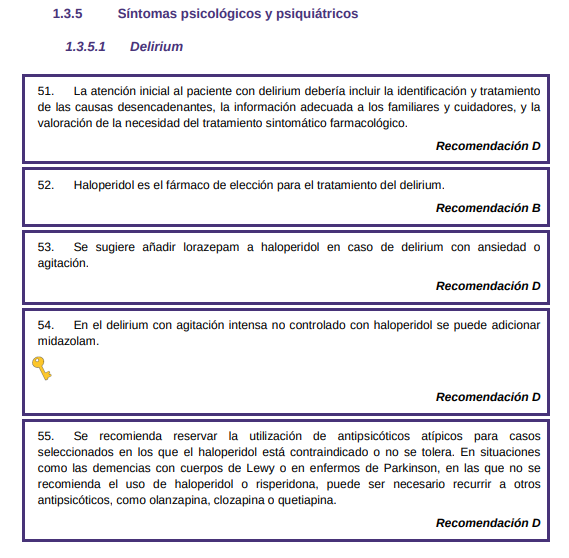 1.3.5 Síntomas psicológicos y psiquiátricos

1.3.5.1 Delirium

51. La atención inicial al paciente con delirium debería incluir la identificación y tratamiento de las causas desencadenantes, la información adecuada a los familiares y cuidadores, y la valoración de la necesidad del tratamiento sintomático farmacológico.

Recomendación D

52. Haloperidol es el fármaco de elección para el tratamiento del delirium.

Recomendación B

53. Se sugiere añadir lorazepam a haloperidol en caso de delirium con ansiedad o agitación.

Recomendación D

54. En el delirium con agitación intensa no controlado con haloperidol se puede adicionar midazolam.

Recomendación D

55. Se recomienda reservar la utilización de antipsicóticos atípicos para casos seleccionados en los que el haloperidol está contraindicado o no se tolera. En situaciones como las demencias con cuerpos de Lewy o en enfermos de Parkinson, en las que no se recomienda el uso de haloperidol o risperidona, puede ser necesario recurrir a otros antipsicóticos, como olanzapina, clozapina o quetiapina.

Recomendación D